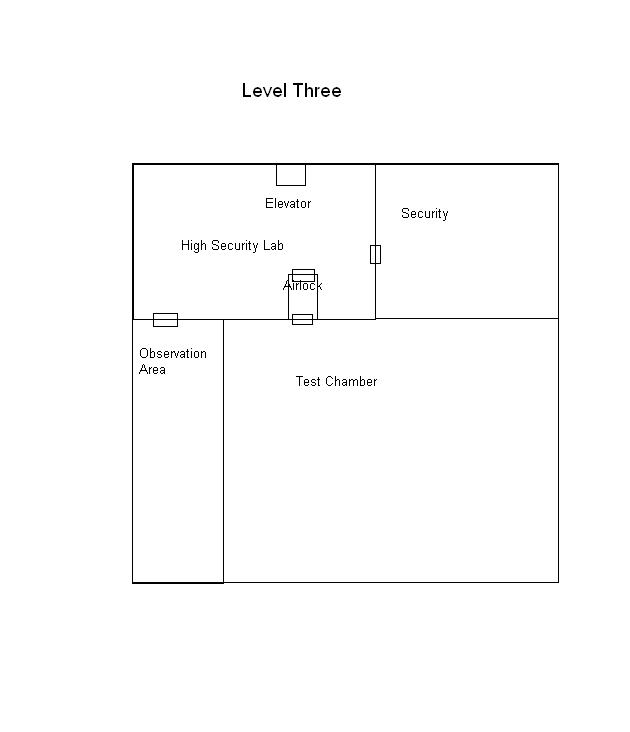 Level Three

Elevator

Security

High Security Lab

Airlock

Observation Area

Test Chamber